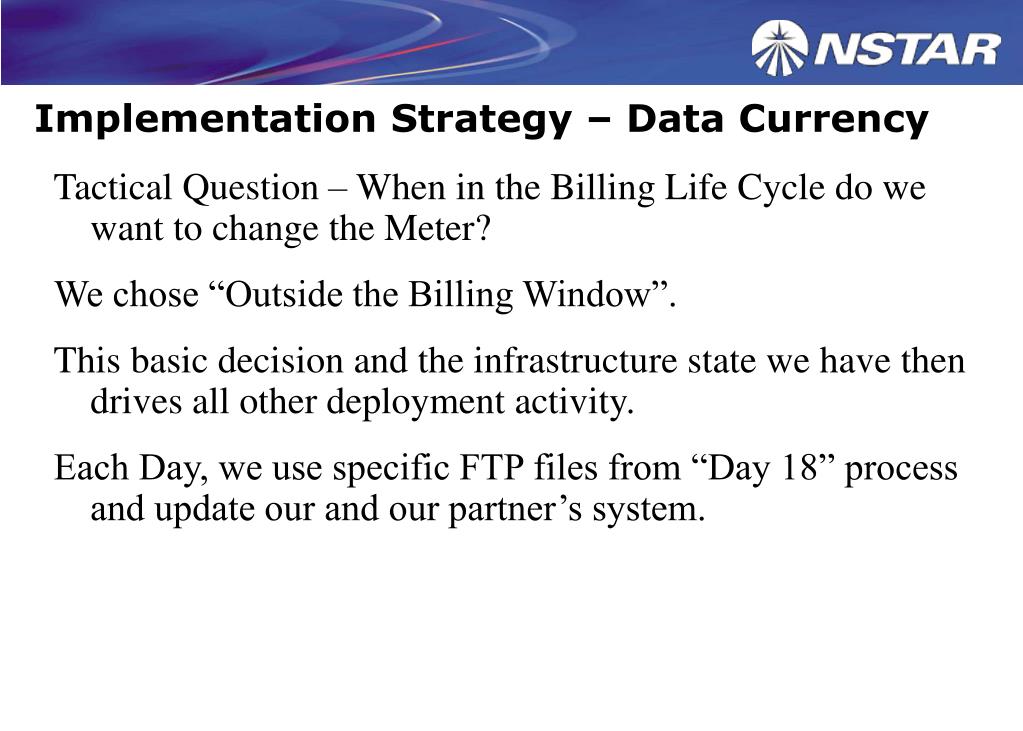 NSTAR

Implementation Strategy – Data Currency

Tactical Question – When in the Billing Life Cycle do we want to change the Meter?

We chose “Outside the Billing Window”.

This basic decision and the infrastructure state we have then drives all other deployment activity.

Each Day, we use specific FTP files from “Day 18” process and update our and our partner’s system.